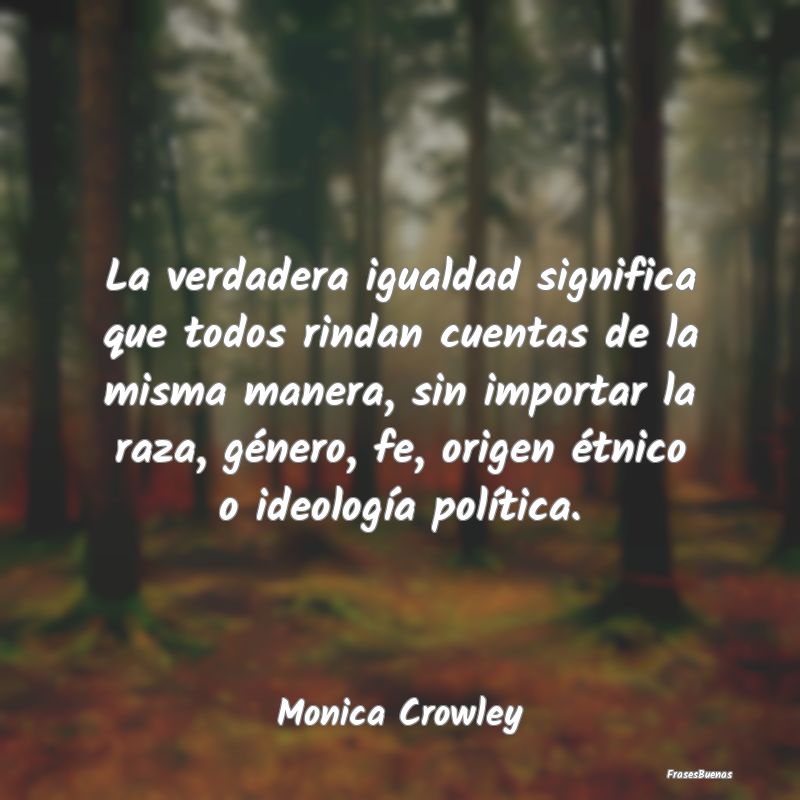 La verdadera igualdad significa que todos rindan cuentas de la misma manera, sin importar la raza, género, fe, origen étnico o ideología política.

Monica Crowley

FrasesBuenas